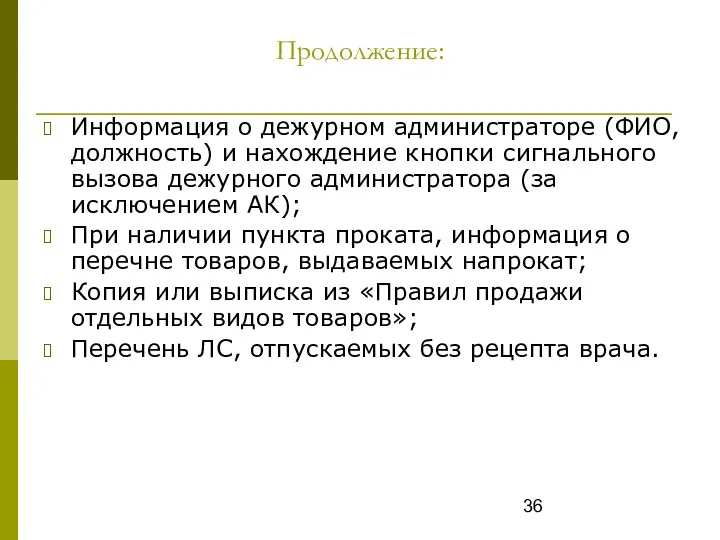 Продолжение:

Информация о дежурном администраторе (ФИО, должность) и нахождение кнопки сигнального вызова дежурного администратора (за исключением АК);

При наличии пункта проката, информация о перечне товаров, выдаваемых напрокат;

Копия или выписка из «Правил продажи отдельных видов товаров»;

Перечень ЛС, отпускаемых без рецепта врача.

36